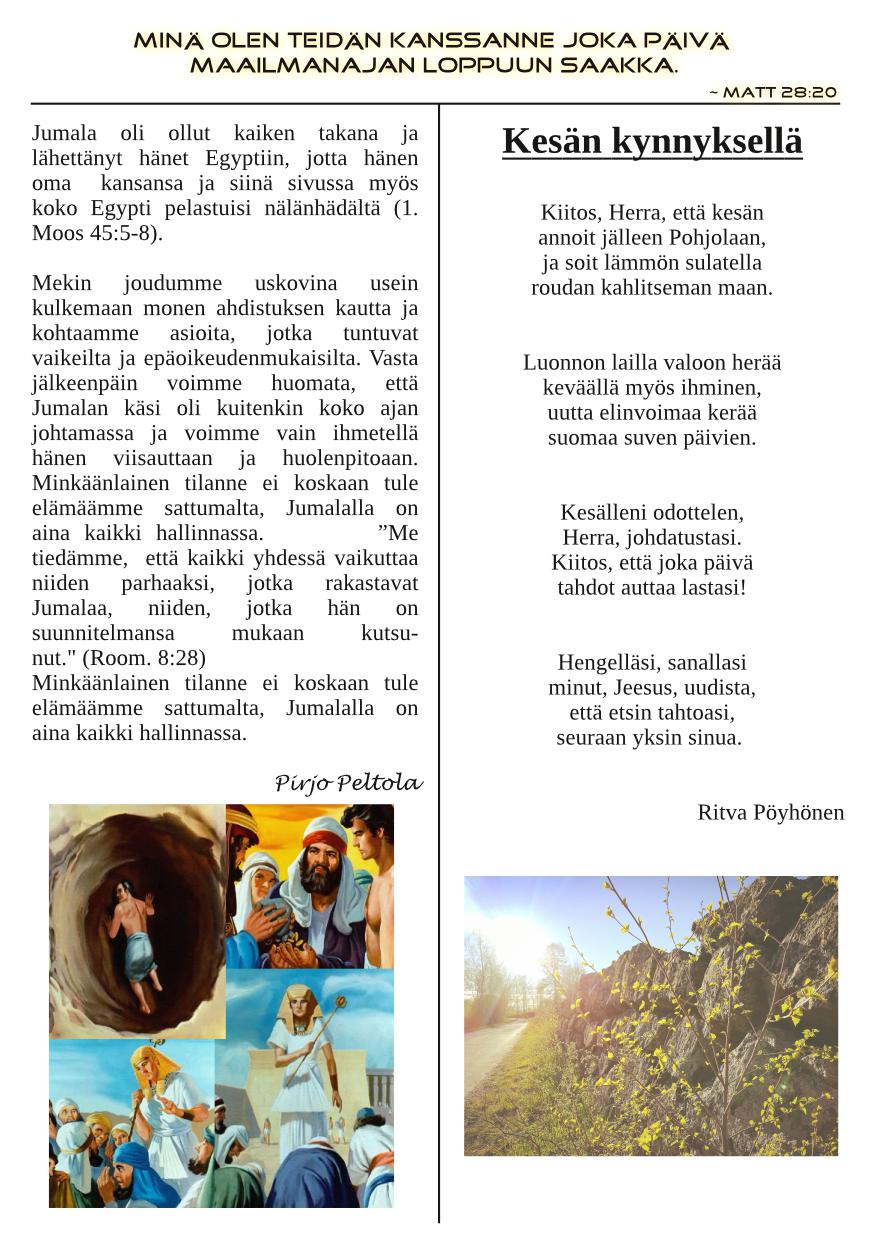 MINÄ OLEN TEIDÄN KANSSANNE JOKA PÄIVÄ MAAILMANAJAN LOPPUUN SAAKKA.
~ MATT 28:20

Jumala oli ollut kaiken takana ja lähettänyt hänet Egyptiin, jotta hänen oma kansansa ja siinä sivussa myös koko Egypti pelastuisi nälänhädältä (1. Moos 45:5-8).

Mekin joudumme uskovina usein kulkemaan monen ahdistuksen kautta ja kohtaamme asioita, jotka tuntuvat vaikeilta ja epäoikeudenmukaisilta. Vasta jälkeenpäin voimme huomata, että Jumalan käsi oli kuitenkin koko ajan johtamassa ja voimme vain ihmetellä hänen viisauttaan ja huolenpitoaan. Minkäänlainen tilanne ei koskaan tule elämäämme sattumalta, Jumalalla on aina kaikki hallinnassa. ”Me tiedämme, että kaikki yhdessä vaikuttaa niiden parhaaksi, jotka rakastavat Jumalaa, niiden, jotka hän on suunnitelmansa mukaan kutsunut." (Room. 8:28)
Minkäänlainen tilanne ei koskaan tule elämäämme sattumalta, Jumalalla on aina kaikki hallinnassa.

Pirjo Peltola

Kesän kynnyksellä

Kiitos, Herra, että kesän
annoit jälleen Pohjolaan,
ja soit lämmön sulatella
roudan kahlitseman maan.

Luonnon lailla valoon herää
keväällä myös ihminen,
uutta elinvoimaa kerää
suomaa suven päivien.

Kesälleni odottelen,
Herra, johdatustasi.
Kiitos, että joka päivä
tahdot auttaa lastasi!

Hengelläsi, sanallasi
minut, Jeesus, uudista,
että etsin tahtoasi,
seuraan yksin sinua.

Ritva Pöyhönen